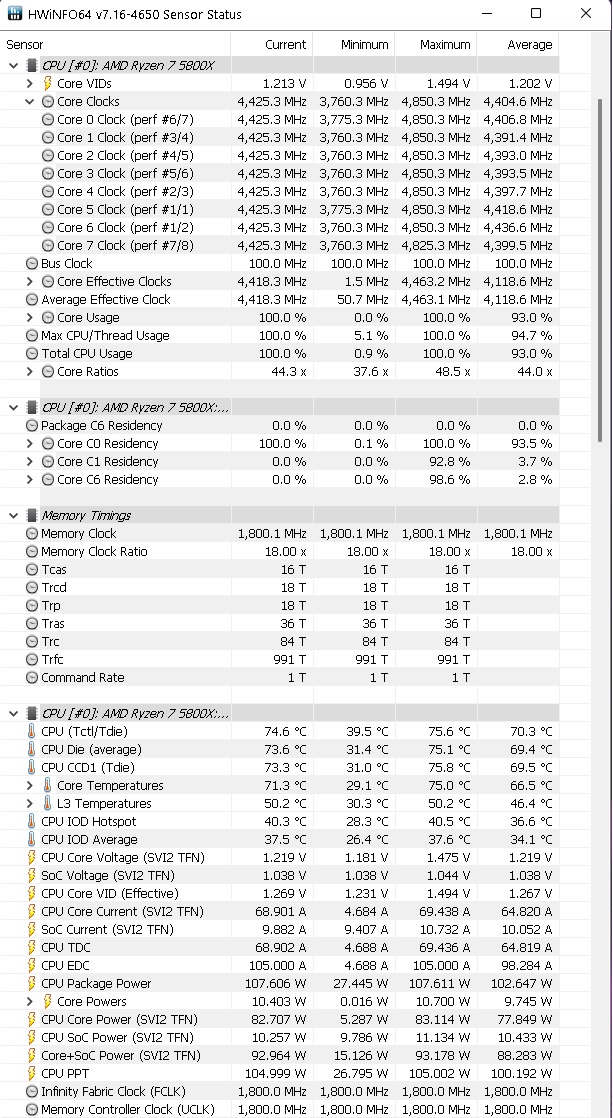 HWiNFO64 v7.16-4650 Sensor Status

| Sensor | Current | Minimum | Maximum | Average |
|---|---|---|---|---|
| CPU [#0]: AMD Ryzen 7 5800X | | | | |
| Core VIDs | 1.213 V | 0.956 V | 1.494 V | 1.202 V |
| Core Clocks | 4,425.3 MHz | 3,760.3 MHz | 4,850.3 MHz | 4,404.6 MHz |
| Core 0 Clock (perf #6/7) | 4,425.3 MHz | 3,775.3 MHz | 4,850.3 MHz | 4,406.8 MHz |
| Core 1 Clock (perf #3/4) | 4,425.3 MHz | 3,760.3 MHz | 4,850.3 MHz | 4,391.4 MHz |
| Core 2 Clock (perf #4/5) | 4,425.3 MHz | 3,760.3 MHz | 4,850.3 MHz | 4,393.0 MHz |
| Core 3 Clock (perf #5/6) | 4,425.3 MHz | 3,760.3 MHz | 4,850.3 MHz | 4,393.5 MHz |
| Core 4 Clock (perf #2/3) | 4,425.3 MHz | 3,760.3 MHz | 4,850.3 MHz | 4,397.7 MHz |
| Core 5 Clock (perf #1/1) | 4,425.3 MHz | 3,775.3 MHz | 4,850.3 MHz | 4,418.6 MHz |
| Core 6 Clock (perf #1/2) | 4,425.3 MHz | 3,760.3 MHz | 4,850.3 MHz | 4,436.6 MHz |
| Core 7 Clock (perf #7/8) | 4,425.3 MHz | 3,760.3 MHz | 4,825.3 MHz | 4,399.5 MHz |
| Bus Clock | 100.0 MHz | 100.0 MHz | 100.0 MHz | 100.0 MHz |
| Core Effective Clocks | 4,418.3 MHz | 1.5 MHz | 4,463.2 MHz | 4,118.6 MHz |
| Average Effective Clock | 4,418.3 MHz | 50.7 MHz | 4,463.1 MHz | 4,118.6 MHz |
| Core Usage | 100.0 % | 0.0 % | 100.0 % | 93.0 % |
| Max CPU/Thread Usage | 100.0 % | 5.1 % | 100.0 % | 94.7 % |
| Total CPU Usage | 100.0 % | 0.9 % | 100.0 % | 93.0 % |
| Core Ratios | 44.3 x | 37.6 x | 48.5 x | 44.0 x |
| CPU [#0]: AMD Ryzen 7 5800X:... | | | | |
| Package C6 Residency | 0.0 % | 0.0 % | 0.0 % | 0.0 % |
| Core C0 Residency | 100.0 % | 0.1 % | 100.0 % | 93.5 % |
| Core C1 Residency | 0.0 % | 0.0 % | 92.8 % | 3.7 % |
| Core C6 Residency | 0.0 % | 0.0 % | 98.6 % | 2.8 % |
| Memory Timings | | | | |
| Memory Clock | 1,800.1 MHz | 1,800.1 MHz | 1,800.1 MHz | 1,800.1 MHz |
| Memory Clock Ratio | 18.00 x | 18.00 x | 18.00 x | 18.00 x |
| Tcas | 16 T | 16 T | 16 T | |
| Trcd | 18 T | 18 T | 18 T | |
| Trp | 18 T | 18 T | 18 T | |
| Tras | 36 T | 36 T | 36 T | |
| Trc | 84 T | 84 T | 84 T | |
| Trfc | 991 T | 991 T | 991 T | |
| Command Rate | 1 T | 1 T | 1 T | |
| CPU [#0]: AMD Ryzen 7 5800X:... | | | | |
| CPU (Tctl/Tdie) | 74.6 °C | 39.5 °C | 75.6 °C | 70.3 °C |
| CPU Die (average) | 73.6 °C | 31.4 °C | 75.1 °C | 69.4 °C |
| CPU CCD1 (Tdie) | 73.3 °C | 31.0 °C | 75.8 °C | 69.5 °C |
| Core Temperatures | 71.3 °C | 29.1 °C | 75.0 °C | 66.5 °C |
| L3 Temperatures | 50.2 °C | 30.3 °C | 50.2 °C | 46.4 °C |
| CPU IOD Hotspot | 40.3 °C | 28.3 °C | 40.5 °C | 36.6 °C |
| CPU IOD Average | 37.5 °C | 26.4 °C | 37.6 °C | 34.1 °C |
| CPU Core Voltage (SVI2 TFN) | 1.219 V | 1.181 V | 1.475 V | 1.219 V |
| SoC Voltage (SVI2 TFN) | 1.038 V | 1.038 V | 1.044 V | 1.038 V |
| CPU Core VID (Effective) | 1.269 V | 1.231 V | 1.494 V | 1.267 V |
| CPU Core Current (SVI2 TFN) | 68.901 A | 4.684 A | 69.438 A | 64.820 A |
| SoC Current (SVI2 TFN) | 9.882 A | 9.407 A | 10.732 A | 10.052 A |
| CPU TDC | 68.902 A | 4.688 A | 69.436 A | 64.819 A |
| CPU EDC | 105.000 A | 4.688 A | 105.000 A | 98.284 A |
| CPU Package Power | 107.606 W | 27.445 W | 107.611 W | 102.647 W |
| Core Powers | 10.403 W | 0.016 W | 10.700 W | 9.745 W |
| CPU Core Power (SVI2 TFN) | 82.707 W | 5.287 W | 83.114 W | 77.849 W |
| CPU SoC Power (SVI2 TFN) | 10.257 W | 9.786 W | 11.134 W | 10.433 W |
| Core+SoC Power (SVI2 TFN) | 92.964 W | 15.126 W | 93.178 W | 88.283 W |
| CPU PPT | 104.999 W | 26.795 W | 105.002 W | 100.192 W |
| Infinity Fabric Clock (FCLK) | 1,800.0 MHz | 1,800.0 MHz | 1,800.0 MHz | 1,800.0 MHz |
| Memory Controller Clock (UCLK) | 1,800.0 MHz | 1,800.0 MHz | 1,800.0 MHz | 1,800.0 MHz |